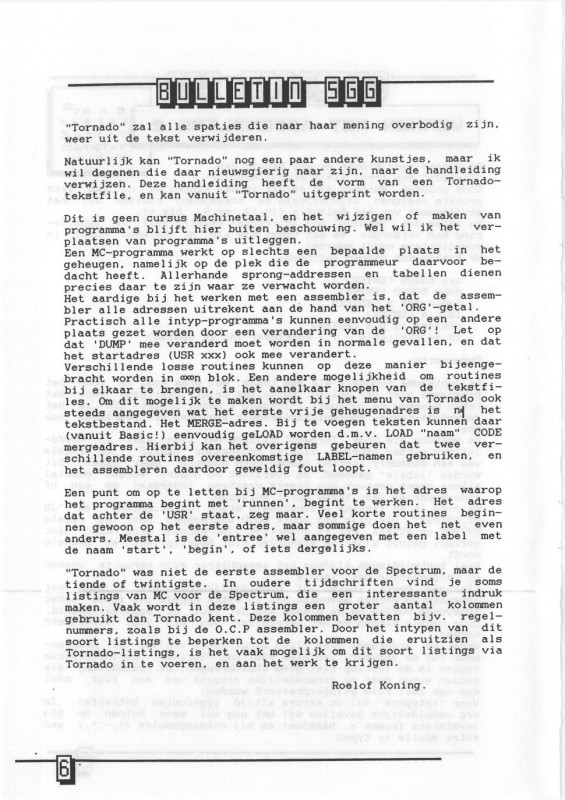 BULLETIN SGG

"Tornado" zal alle spaties die naar haar mening overbodig zijn, weer uit de tekst verwijderen.

Natuurlijk kan "Tornado" nog een paar andere kunstjes, maar ik wil degenen die daar nieuwsgierig naar zijn, naar de handleiding verwijzen. Deze handleiding heeft de vorm van een Tornado-tekstfile, en kan vanuit "Tornado" uitgeprint worden.

Dit is geen cursus Machinetaal, en het wijzigen of maken van programma's blijft hier buiten beschouwing. Wel wil ik het verplaatsen van programma's uitleggen.
Een MC-programma werkt op slechts een bepaalde plaats in het geheugen, namelijk op de plek die de programmeur daarvoor bedacht heeft. Allerhande sprong-addressen en tabellen dienen precies daar te zijn waar ze verwacht worden.
Het aardige bij het werken met een assembler is, dat de assembler alle adressen uitrekent aan de hand van het 'ORG'-getal.
Practisch alle intyp-programma's kunnen eenvoudig op een andere plaats gezet worden door een verandering van de 'ORG'! Let op dat 'DUMP' mee veranderd moet worden in normale gevallen, en dat het startadres (USR xxx) ook mee verandert.
Verschillende losse routines kunnen op deze manier bijeengebracht worden in één blok. Een andere mogelijkheid om routines bij elkaar te brengen, is het aanelkaar knopen van de tekstfiles. Om dit mogelijk te maken wordt bij het menu van Tornado ook steeds aangegeven wat het eerste vrije geheugenadres is na het tekstbestand. Het MERGE-adres. Bij te voegen teksten kunnen daar (vanuit Basic!) eenvoudig geLOAD worden d.m.v. LOAD "naam" CODE mergeadres. Hierbij kan het overigens gebeuren dat twee verschillende routines overeenkomstige LABEL-namen gebruiken, en het assembleren daardoor geweldig fout loopt.

Een punt om op te letten bij MC-programma's is het adres waarop het programma begint met 'runnen', begint te werken. Het adres dat achter de 'USR' staat, zeg maar. Veel korte routines beginnen gewoon op het eerste adres, maar sommige doen het net even anders. Meestal is de 'entree' wel aangegeven met een label met de naam 'start', 'begin', of iets dergelijks.

"Tornado" was niet de eerste assembler voor de Spectrum, maar de tiende of twintigste. In oudere tijdschriften vind je soms listings van MC voor de Spectrum, die een interessante indruk maken. Vaak wordt in deze listings een groter aantal kolommen gebruikt dan Tornado kent. Deze kolommen bevatten bijv. regelnummers, zoals bij de O.C.P assembler. Door het intypen van dit soort listings te beperken tot de kolommen die eruitzien als Tornado-listings, is het vaak mogelijk om dit soort listings via Tornado in te voeren, en aan het werk te krijgen.

Roelof Koning.

6